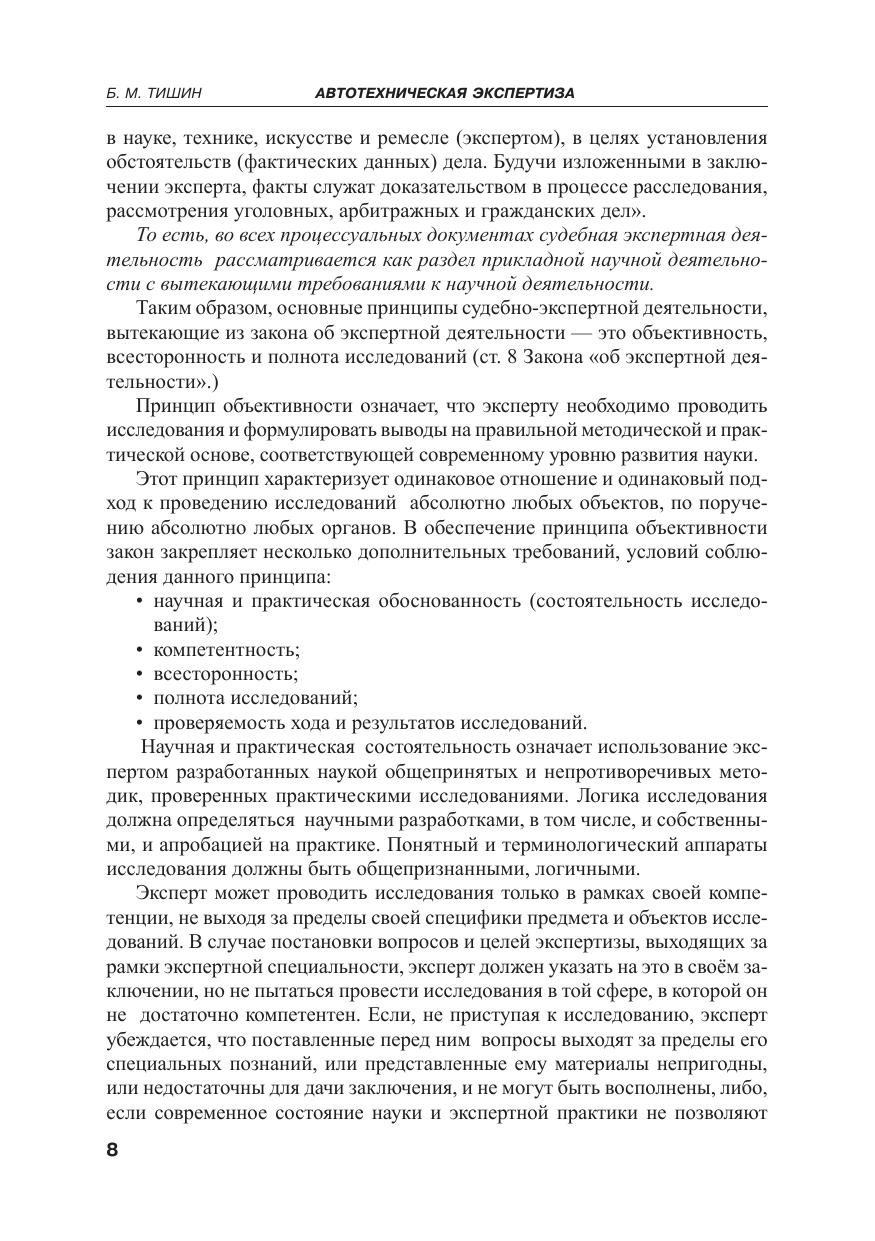 Б. М. ТИШИН АВТОТЕХНИЧЕСКАЯ ЭКСПЕРТИЗА

в науке, технике, искусстве и ремесле (экспертом), в целях установления обстоятельств (фактических данных) дела. Будучи изложенными в заключении эксперта, факты служат доказательством в процессе расследования, рассмотрения уголовных, арбитражных и гражданских дел».

То есть, во всех процессуальных документах судебная экспертная деятельность рассматривается как раздел прикладной научной деятельности с вытекающими требованиями к научной деятельности.

Таким образом, основные принципы судебно-экспертной деятельности, вытекающие из закона об экспертной деятельности — это объективность, всесторонность и полнота исследований (ст. 8 Закона «об экспертной деятельности».)

Принцип объективности означает, что эксперту необходимо проводить исследования и формулировать выводы на правильной методической и практической основе, соответствующей современному уровню развития науки.

Этот принцип характеризует одинаковое отношение и одинаковый подход к проведению исследований абсолютно любых объектов, по поручению абсолютно любых органов. В обеспечение принципа объективности закон закрепляет несколько дополнительных требований, условий соблюдения данного принципа:

• научная и практическая обоснованность (состоятельность исследований);
• компетентность;
• всесторонность;
• полнота исследований;
• проверяемость хода и результатов исследований.

Научная и практическая состоятельность означает использование экспертом разработанных наукой общепринятых и непротиворечивых методик, проверенных практическими исследованиями. Логика исследования должна определяться научными разработками, в том числе, и собственными, и апробацией на практике. Понятный и терминологический аппараты исследования должны быть общепризнанными, логичными.

Эксперт может проводить исследования только в рамках своей компетенции, не выходя за пределы своей специфики предмета и объектов исследований. В случае постановки вопросов и целей экспертизы, выходящих за рамки экспертной специальности, эксперт должен указать на это в своём заключении, но не пытаться провести исследования в той сфере, в которой он не достаточно компетентен. Если, не приступая к исследованию, эксперт убеждается, что поставленные перед ним вопросы выходят за пределы его специальных познаний, или представленные ему материалы непригодны, или недостаточны для дачи заключения, и не могут быть восполнены, либо, если современное состояние науки и экспертной практики не позволяют

8